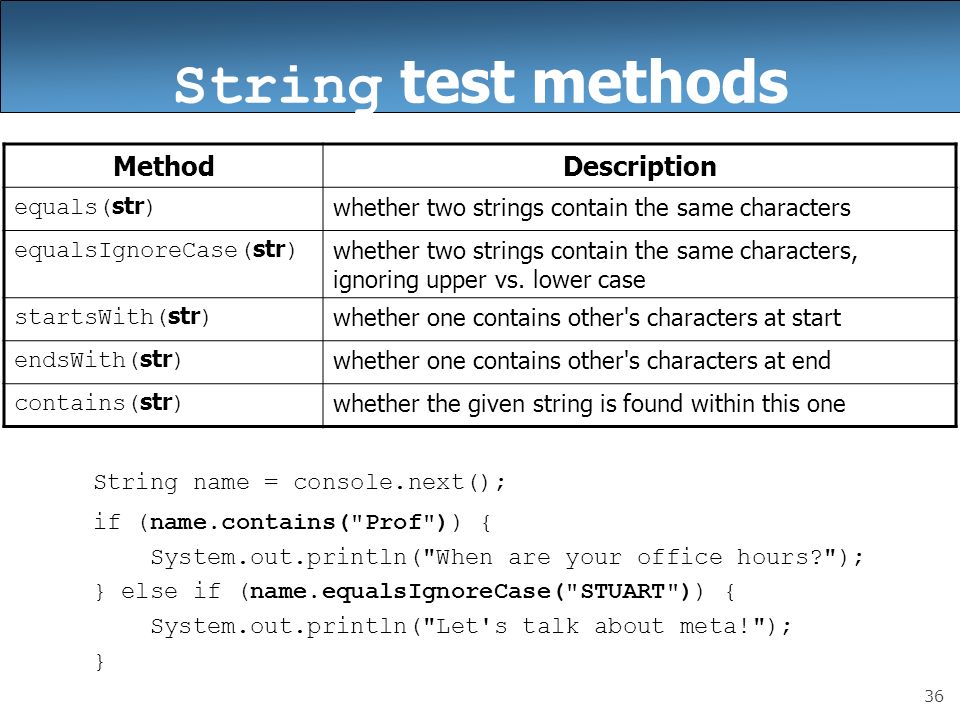 String test methods

| Method | Description |
|---|---|
| equals(str) | whether two strings contain the same characters |
| equalsIgnoreCase(str) | whether two strings contain the same characters, ignoring upper vs. lower case |
| startsWith(str) | whether one contains other's characters at start |
| endsWith(str) | whether one contains other's characters at end |
| contains(str) | whether the given string is found within this one |

String name = console.next();
if (name.contains("Prof")) {
    System.out.println("When are your office hours?");
} else if (name.equalsIgnoreCase("STUART")) {
    System.out.println("Let's talk about meta!");
}

36